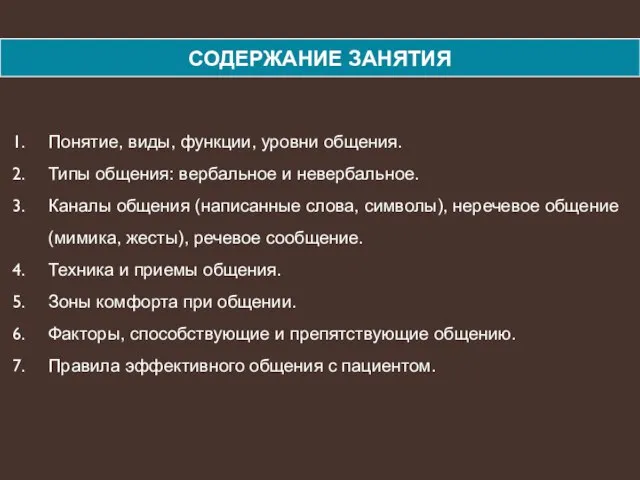 СОДЕРЖАНИЕ ЗАНЯТИЯ

1. Понятие, виды, функции, уровни общения.
2. Типы общения: вербальное и невербальное.
3. Каналы общения (написанные слова, символы), неречевое общение (мимика, жесты), речевое сообщение.
4. Техника и приемы общения.
5. Зоны комфорта при общении.
6. Факторы, способствующие и препятствующие общению.
7. Правила эффективного общения с пациентом.